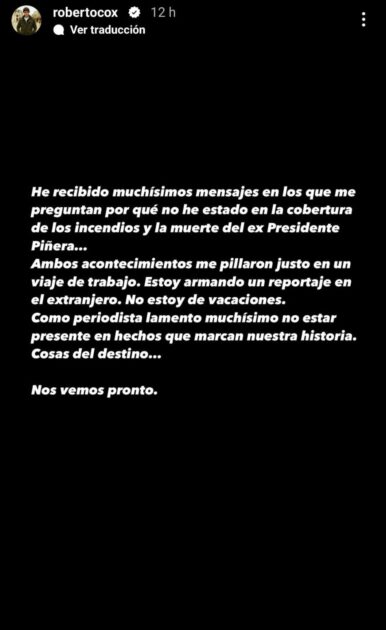 robertocox 12 h
Ver traducción

He recibido muchísimos mensajes en los que me preguntan por qué no he estado en la cobertura de los incendios y la muerte del ex Presidente Piñera...
Ambos acontecimientos me pillaron justo en un viaje de trabajo. Estoy armando un reportaje en el extranjero. No estoy de vacaciones.
Como periodista lamento muchísimo no estar presente en hechos que marcan nuestra historia.
Cosas del destino...

Nos vemos pronto.